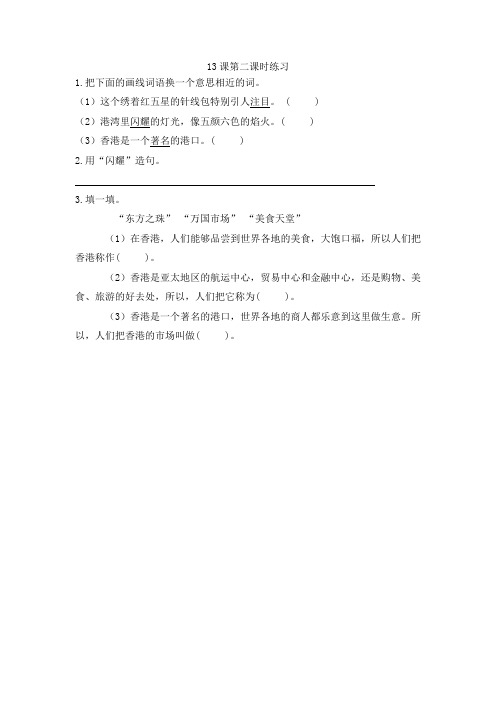 13 课第二课时练习

1. 把下面的画线词语换一个意思相近的词。

（1）这个绣着红五星的针线包特别引人注目。（　　）

（2）港湾里闪耀的灯光，像五颜六色的焰火。（　　）

（3）香港是一个著名的港口。（　　）

2. 用“闪耀”造句。

3. 填一填。

“东方之珠”　“万国市场”　“美食天堂”

（1）在香港，人们能够品尝到世界各地的美食，大饱口福，所以人们把香港称作（　　）。

（2）香港是亚太地区的航运中心，贸易中心和金融中心，还是购物、美食、旅游的好去处，所以，人们把它称为（　　）。

（3）香港是一个著名的港口，世界各地的商人都乐意到这里做生意。所以，人们把香港的市场叫做（　　）。